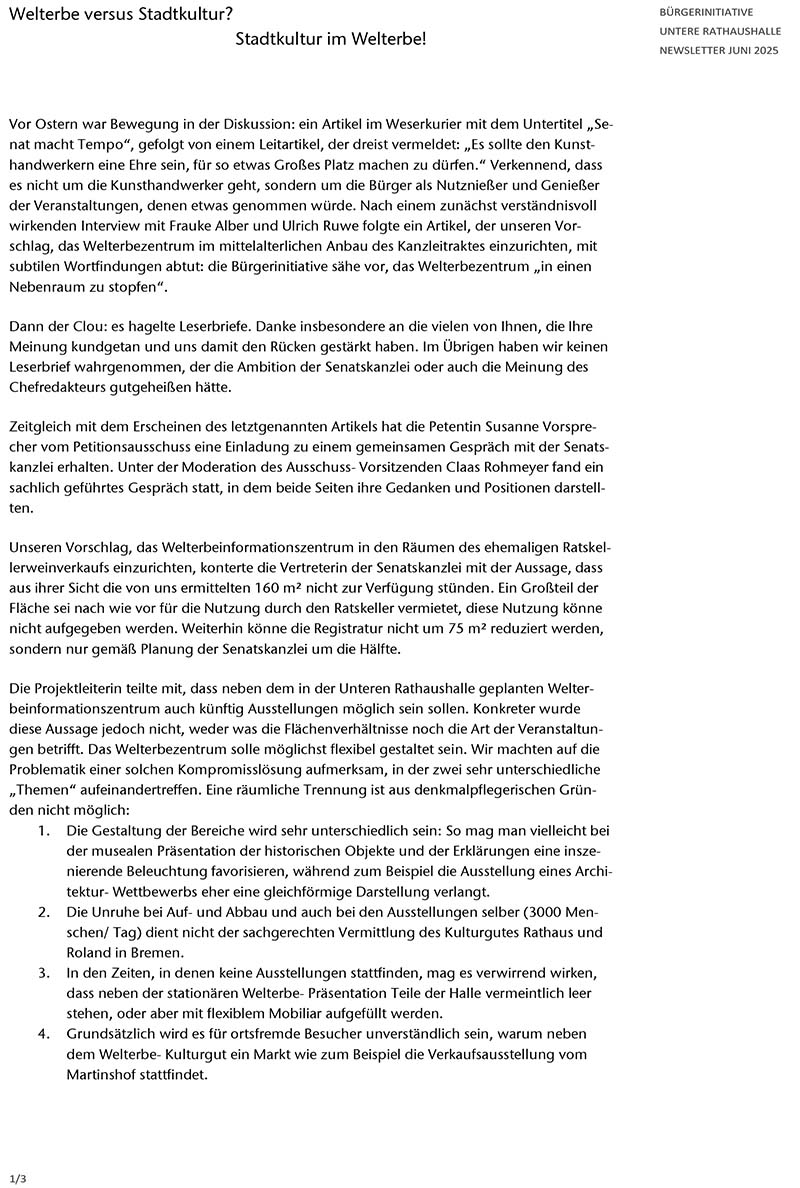 Welterbe versus Stadtkultur?

Stadtkultur im Welterbe!

BÜRGERINITIATIVE
UNTERE RATHAUSHALLE
NEWSLETTER JUNI 2025

Vor Ostern war Bewegung in der Diskussion: ein Artikel im Weserkurier mit dem Untertitel „Senat macht Tempo“, gefolgt von einem Leitartikel, der dreist vermeldet: „Es sollte den Kunsthandwerkern eine Ehre sein, für so etwas Großes Platz machen zu dürfen.“ Verkennend, dass es nicht um die Kunsthandwerker geht, sondern um die Bürger als Nutznießer und Genießer der Veranstaltungen, denen etwas genommen würde. Nach einem zunächst verständnisvoll wirkenden Interview mit Frauke Alber und Ulrich Ruwe folgte ein Artikel, der unseren Vorschlag, das Welterbezentrum im mittelalterlichen Anbau des Kanzleitraktes einzurichten, mit subtilen Wortfindungen abtut: die Bürgerinitiative sähe vor, das Welterbezentrum „in einen Nebenraum zu stopfen“.

Dann der Clou: es hagelte Leserbriefe. Danke insbesondere an die vielen von Ihnen, die Ihre Meinung kundgetan und uns damit den Rücken gestärkt haben. Im Übrigen haben wir keinen Leserbrief wahrgenommen, der die Ambition der Senatskanzlei oder auch die Meinung des Chefredakteurs gutgeheißen hätte.

Zeitgleich mit dem Erscheinen des letztgenannten Artikels hat die Petentin Susanne Vorsprecher vom Petitionsausschuss eine Einladung zu einem gemeinsamen Gespräch mit der Senatskanzlei erhalten. Unter der Moderation des Ausschuss- Vorsitzenden Claas Rohmeyer fand ein sachlich geführtes Gespräch statt, in dem beide Seiten ihre Gedanken und Positionen darstellten.

Unseren Vorschlag, das Welterbeinformationszentrum in den Räumen des ehemaligen Ratskellerweinverkaufs einzurichten, konterte die Vertreterin der Senatskanzlei mit der Aussage, dass aus ihrer Sicht die von uns ermittelten 160 m² nicht zur Verfügung stünden. Ein Großteil der Fläche sei nach wie vor für die Nutzung durch den Ratskeller vermietet, diese Nutzung könne nicht aufgegeben werden. Weiterhin könne die Registratur nicht um 75 m² reduziert werden, sondern nur gemäß Planung der Senatskanzlei um die Hälfte.

Die Projektleiterin teilte mit, dass neben dem in der Unteren Rathaushalle geplanten Welterbeinformationszentrum auch künftig Ausstellungen möglich sein sollen. Konkreter wurde diese Aussage jedoch nicht, weder was die Flächenverhältnisse noch die Art der Veranstaltungen betrifft. Das Welterbezentrum solle möglichst flexibel gestaltet sein. Wir machten auf die Problematik einer solchen Kompromisslösung aufmerksam, in der zwei sehr unterschiedliche „Themen“ aufeinandertreffen. Eine räumliche Trennung ist aus denkmalpflegerischen Gründen nicht möglich:
1. Die Gestaltung der Bereiche wird sehr unterschiedlich sein: So mag man vielleicht bei der musealen Präsentation der historischen Objekte und der Erklärungen eine inszenierende Beleuchtung favorisieren, während zum Beispiel die Ausstellung eines Architektur- Wettbewerbs eher eine gleichförmige Darstellung verlangt.
2. Die Unruhe bei Auf- und Abbau und auch bei den Ausstellungen selber (3000 Menschen/ Tag) dient nicht der sachgerechten Vermittlung des Kulturgutes Rathaus und Roland in Bremen.
3. In den Zeiten, in denen keine Ausstellungen stattfinden, mag es verwirrend wirken, dass neben der stationären Welterbe- Präsentation Teile der Halle vermeintlich leer stehen, oder aber mit flexiblem Mobiliar aufgefüllt werden.
4. Grundsätzlich wird es für ortsfremde Besucher unverständlich sein, warum neben dem Welterbe- Kulturgut ein Markt wie zum Beispiel die Verkaufsausstellung vom Martinshof stattfindet.

1/3